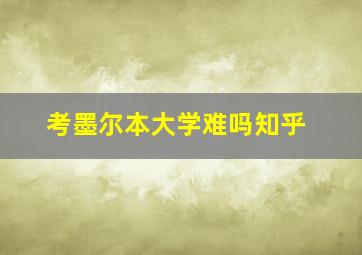 考墨尔本大学难吗知乎